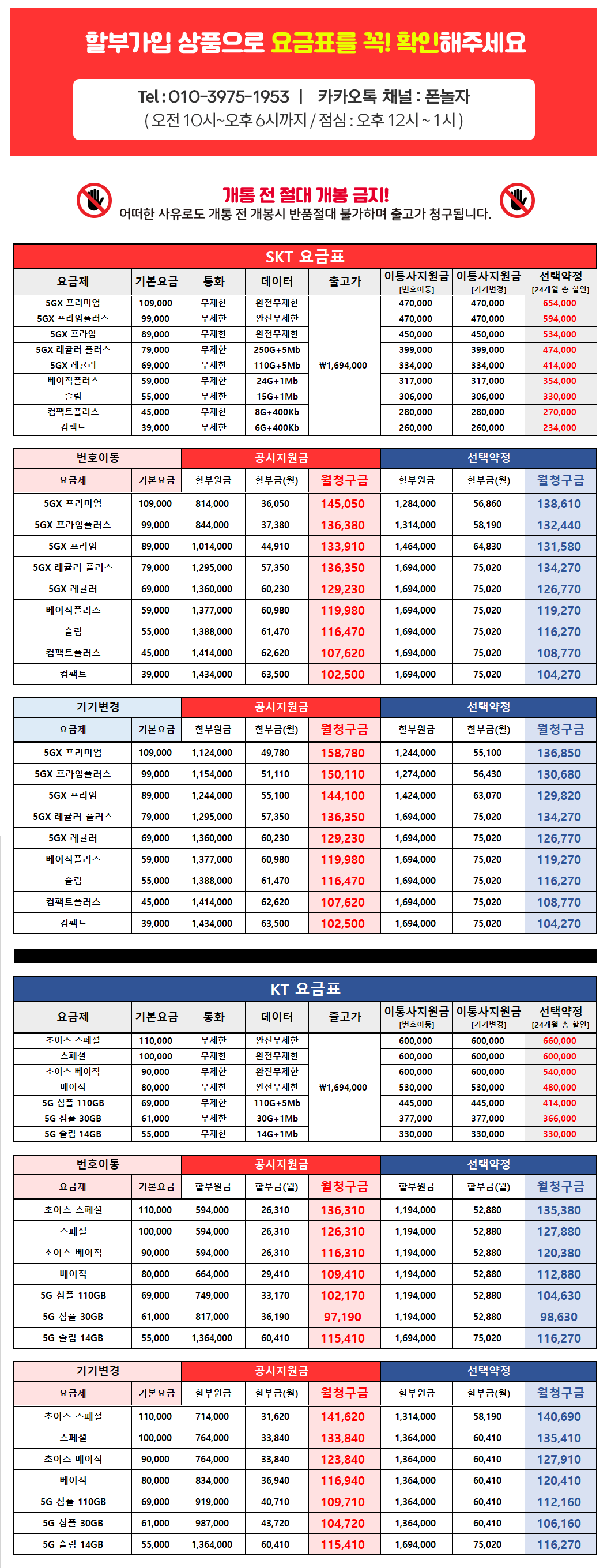 할부가입 상품으로 요금표를 꼭! 확인해주세요

Tel : 010-3975-1953 | 카카오톡 채널 : 폰놀자
( 오전 10시~오후 6시까지 / 점심 : 오후 12시 ~ 1시 )

개통 전 절대 개봉 금지!
어떠한 사유로도 개통 전 개봉시 반품절대 불가하며 출고가 청구됩니다.

SKT 요금표

| 요금제 | 기본요금 | 통화 | 데이터 | 출고가 | 이통사지원금 [번호이동] | 이통사지원금 [기기변경] | 선택약정 [24개월 총 할인] |
|---|---|---|---|---|---|---|---|
| 5GX 프리미엄 | 109,000 | 무제한 | 완전무제한 | ₩1,694,000 | 470,000 | 470,000 | 654,000 |
| 5GX 프라임플러스 | 99,000 | 무제한 | 완전무제한 | | 470,000 | 470,000 | 594,000 |
| 5GX 프라임 | 89,000 | 무제한 | 완전무제한 | | 450,000 | 450,000 | 534,000 |
| 5GX 레귤러 플러스 | 79,000 | 무제한 | 250G+5Mb | | 399,000 | 399,000 | 474,000 |
| 5GX 레귤러 | 69,000 | 무제한 | 110G+5Mb | | 334,000 | 334,000 | 414,000 |
| 베이직플러스 | 59,000 | 무제한 | 24G+1Mb | | 317,000 | 317,000 | 354,000 |
| 슬림 | 55,000 | 무제한 | 15G+1Mb | | 306,000 | 306,000 | 330,000 |
| 컴팩트플러스 | 45,000 | 무제한 | 8G+400Kb | | 280,000 | 280,000 | 270,000 |
| 컴팩트 | 39,000 | 무제한 | 6G+400Kb | | 260,000 | 260,000 | 234,000 |

| 번호이동 | | 공시지원금 | | | 선택약정 | | |
|---|---|---|---|---|---|---|---|
| 요금제 | 기본요금 | 할부원금 | 할부금(월) | 월청구금 | 할부원금 | 할부금(월) | 월청구금 |
| 5GX 프리미엄 | 109,000 | 814,000 | 36,050 | 145,050 | 1,284,000 | 56,860 | 138,610 |
| 5GX 프라임플러스 | 99,000 | 844,000 | 37,380 | 136,380 | 1,314,000 | 58,190 | 132,440 |
| 5GX 프라임 | 89,000 | 1,014,000 | 44,910 | 133,910 | 1,464,000 | 64,830 | 131,580 |
| 5GX 레귤러 플러스 | 79,000 | 1,295,000 | 57,350 | 136,350 | 1,694,000 | 75,020 | 134,270 |
| 5GX 레귤러 | 69,000 | 1,360,000 | 60,230 | 129,230 | 1,694,000 | 75,020 | 126,770 |
| 베이직플러스 | 59,000 | 1,377,000 | 60,980 | 119,980 | 1,694,000 | 75,020 | 119,270 |
| 슬림 | 55,000 | 1,388,000 | 61,470 | 116,470 | 1,694,000 | 75,020 | 116,270 |
| 컴팩트플러스 | 45,000 | 1,414,000 | 62,620 | 107,620 | 1,694,000 | 75,020 | 108,770 |
| 컴팩트 | 39,000 | 1,434,000 | 63,500 | 102,500 | 1,694,000 | 75,020 | 104,270 |

| 기기변경 | | 공시지원금 | | | 선택약정 | | |
|---|---|---|---|---|---|---|---|
| 요금제 | 기본요금 | 할부원금 | 할부금(월) | 월청구금 | 할부원금 | 할부금(월) | 월청구금 |
| 5GX 프리미엄 | 109,000 | 1,124,000 | 49,780 | 158,780 | 1,244,000 | 55,100 | 136,850 |
| 5GX 프라임플러스 | 99,000 | 1,154,000 | 51,110 | 150,110 | 1,274,000 | 56,430 | 130,680 |
| 5GX 프라임 | 89,000 | 1,244,000 | 55,100 | 144,100 | 1,424,000 | 63,070 | 129,820 |
| 5GX 레귤러 플러스 | 79,000 | 1,295,000 | 57,350 | 136,350 | 1,694,000 | 75,020 | 134,270 |
| 5GX 레귤러 | 69,000 | 1,360,000 | 60,230 | 129,230 | 1,694,000 | 75,020 | 126,770 |
| 베이직플러스 | 59,000 | 1,377,000 | 60,980 | 119,980 | 1,694,000 | 75,020 | 119,270 |
| 슬림 | 55,000 | 1,388,000 | 61,470 | 116,470 | 1,694,000 | 75,020 | 116,270 |
| 컴팩트플러스 | 45,000 | 1,414,000 | 62,620 | 107,620 | 1,694,000 | 75,020 | 108,770 |
| 컴팩트 | 39,000 | 1,434,000 | 63,500 | 102,500 | 1,694,000 | 75,020 | 104,270 |

KT 요금표

| 요금제 | 기본요금 | 통화 | 데이터 | 출고가 | 이통사지원금 [번호이동] | 이통사지원금 [기기변경] | 선택약정 [24개월 총 할인] |
|---|---|---|---|---|---|---|---|
| 초이스 스페셜 | 110,000 | 무제한 | 완전무제한 | ₩1,694,000 | 600,000 | 600,000 | 660,000 |
| 스페셜 | 100,000 | 무제한 | 완전무제한 | | 600,000 | 600,000 | 600,000 |
| 초이스 베이직 | 90,000 | 무제한 | 완전무제한 | | 600,000 | 600,000 | 540,000 |
| 베이직 | 80,000 | 무제한 | 완전무제한 | | 530,000 | 530,000 | 480,000 |
| 5G 심플 110GB | 69,000 | 무제한 | 110G+5Mb | | 445,000 | 445,000 | 414,000 |
| 5G 심플 30GB | 61,000 | 무제한 | 30G+1Mb | | 377,000 | 377,000 | 366,000 |
| 5G 슬림 14GB | 55,000 | 무제한 | 14G+1Mb | | 330,000 | 330,000 | 330,000 |

| 번호이동 | | 공시지원금 | | | 선택약정 | | |
|---|---|---|---|---|---|---|---|
| 요금제 | 기본요금 | 할부원금 | 할부금(월) | 월청구금 | 할부원금 | 할부금(월) | 월청구금 |
| 초이스 스페셜 | 110,000 | 594,000 | 26,310 | 136,310 | 1,194,000 | 52,880 | 135,380 |
| 스페셜 | 100,000 | 594,000 | 26,310 | 126,310 | 1,194,000 | 52,880 | 127,880 |
| 초이스 베이직 | 90,000 | 594,000 | 26,310 | 116,310 | 1,194,000 | 52,880 | 120,380 |
| 베이직 | 80,000 | 664,000 | 29,410 | 109,410 | 1,194,000 | 52,880 | 112,880 |
| 5G 심플 110GB | 69,000 | 749,000 | 33,170 | 102,170 | 1,194,000 | 52,880 | 104,630 |
| 5G 심플 30GB | 61,000 | 817,000 | 36,190 | 97,190 | 1,194,000 | 52,880 | 98,630 |
| 5G 슬림 14GB | 55,000 | 1,364,000 | 60,410 | 115,410 | 1,694,000 | 75,020 | 116,270 |

| 기기변경 | | 공시지원금 | | | 선택약정 | | |
|---|---|---|---|---|---|---|---|
| 요금제 | 기본요금 | 할부원금 | 할부금(월) | 월청구금 | 할부원금 | 할부금(월) | 월청구금 |
| 초이스 스페셜 | 110,000 | 714,000 | 31,620 | 141,620 | 1,314,000 | 58,190 | 140,690 |
| 스페셜 | 100,000 | 764,000 | 33,840 | 133,840 | 1,364,000 | 60,410 | 135,410 |
| 초이스 베이직 | 90,000 | 764,000 | 33,840 | 123,840 | 1,364,000 | 60,410 | 127,910 |
| 베이직 | 80,000 | 834,000 | 36,940 | 116,940 | 1,364,000 | 60,410 | 120,410 |
| 5G 심플 110GB | 69,000 | 919,000 | 40,710 | 109,710 | 1,364,000 | 60,410 | 112,160 |
| 5G 심플 30GB | 61,000 | 987,000 | 43,720 | 104,720 | 1,364,000 | 60,410 | 106,160 |
| 5G 슬림 14GB | 55,000 | 1,364,000 | 60,410 | 115,410 | 1,694,000 | 75,020 | 116,270 |